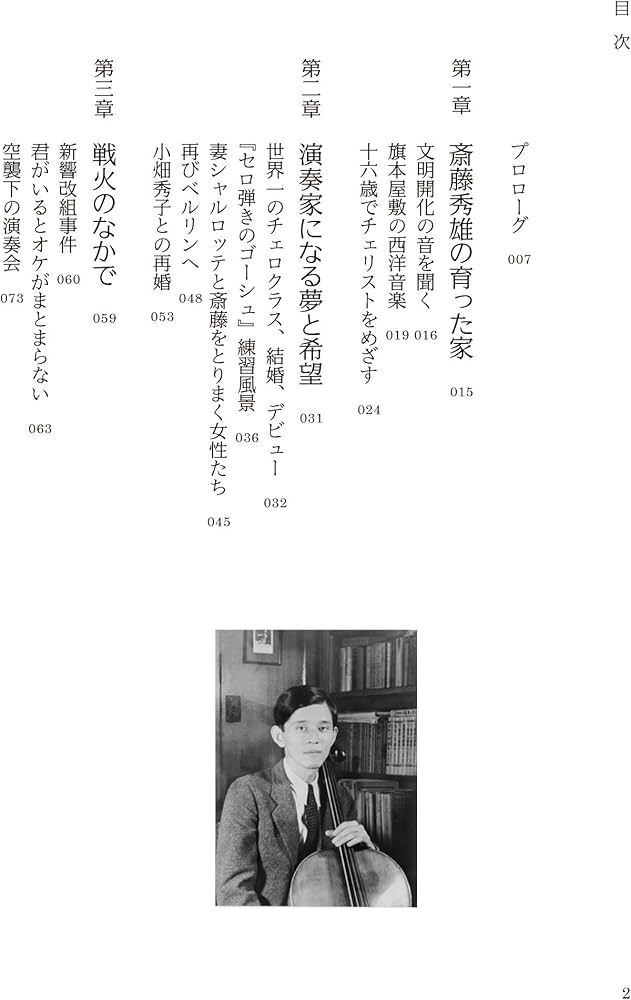 目次

プロローグ　007

第一章
斎藤秀雄の育った家　015
文明開化の音を聞く　016
旗本屋敷の西洋音楽　019
十六歳でチェリストをめざす　024

第二章
演奏家になる夢と希望　031
世界一のチェロクラス、結婚、デビュー　032
『セロ弾きのゴーシュ』練習風景　036
妻シャルロッテと斎藤をとりまく女性たち　045
再びベルリンへ　048
小畑秀子との再婚　053

第三章
戦火のなかで　059
新響改組事件　060
君がいるとオケがまとまらない　063
空襲下の演奏会　073

2